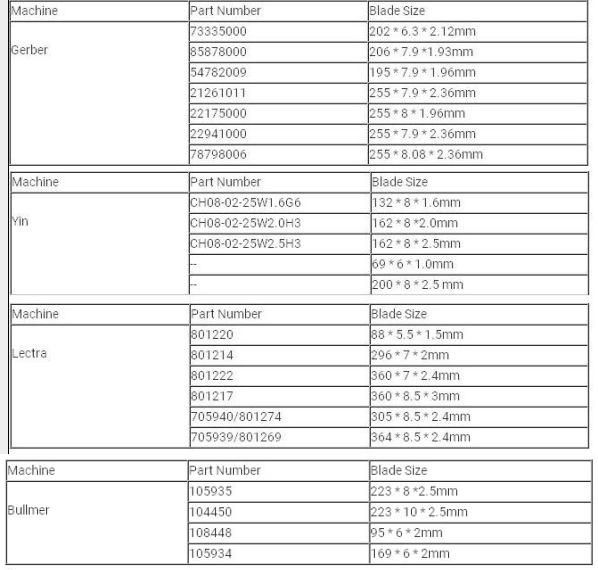 | Machine | Part Number | Blade Size |
|---|---|---|
| Gerber | 73335000 | 202 * 6.3 * 2.12mm |
| | 85878000 | 206 * 7.9 *1.93mm |
| | 54782009 | 195 * 7.9 * 1.96mm |
| | 21261011 | 255 * 7.9 * 2.36mm |
| | 22175000 | 255 * 8 * 1.96mm |
| | 22941000 | 255 * 7.9 * 2.36mm |
| | 78798006 | 255 * 8.08 * 2.36mm |

| Machine | Part Number | Blade Size |
|---|---|---|
| Yin | CH08-02-25W1.6G6 | 132 * 8 * 1.6mm |
| | CH08-02-25W2.0H3 | 162 * 8 *2.0mm |
| | CH08-02-25W2.5H3 | 162 * 8 * 2.5mm |
| | -- | 69 * 6 * 1.0mm |
| | -- | 200 * 8 * 2.5 mm |

| Machine | Part Number | Blade Size |
|---|---|---|
| Lectra | 801220 | 88 * 5.5 * 1.5mm |
| | 801214 | 296 * 7 * 2mm |
| | 801222 | 360 * 7 * 2.4mm |
| | 801217 | 360 * 8.5 * 3mm |
| | 705940/801274 | 305 * 8.5 * 2.4mm |
| | 705939/801269 | 364 * 8.5 * 2.4mm |

| Machine | Part Number | Blade Size |
|---|---|---|
| Bullmer | 105935 | 223 * 8 *2.5mm |
| | 104450 | 223 * 10 * 2.5mm |
| | 108448 | 95 * 6 * 2mm |
| | 105934 | 169 * 6 * 2mm |